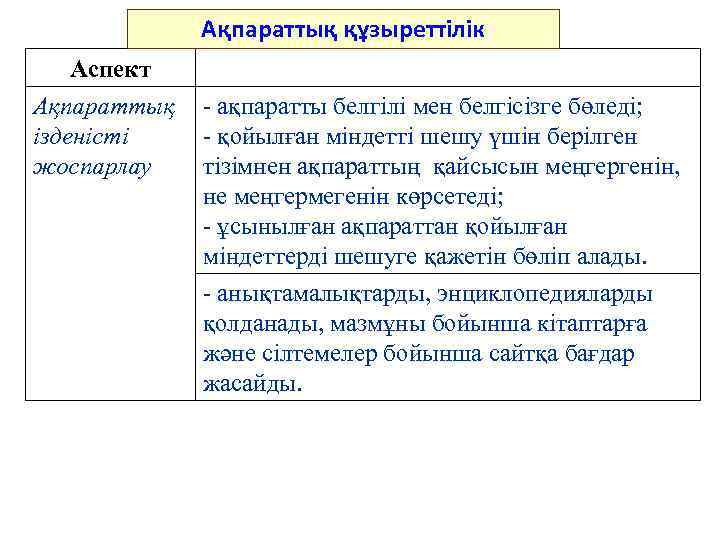 Ақпараттық құзыреттілік

| Аспект | |
|---|---|
| Ақпараттық ізденісті жоспарлау | - ақпаратты белгілі мен белгісізге бөледі; - қойылған міндетті шешу үшін берілген тізімнен ақпараттың қайсысын меңгергенін, не меңгермегенін көрсетеді; - ұсынылған ақпараттан қойылған міндеттерді шешуге қажетін бөліп алады. |
| | - анықтамалықтарды, энциклопедияларды қолданады, мазмұны бойынша кітаптарға және сілтемелер бойынша сайтқа бағдар жасайды. |